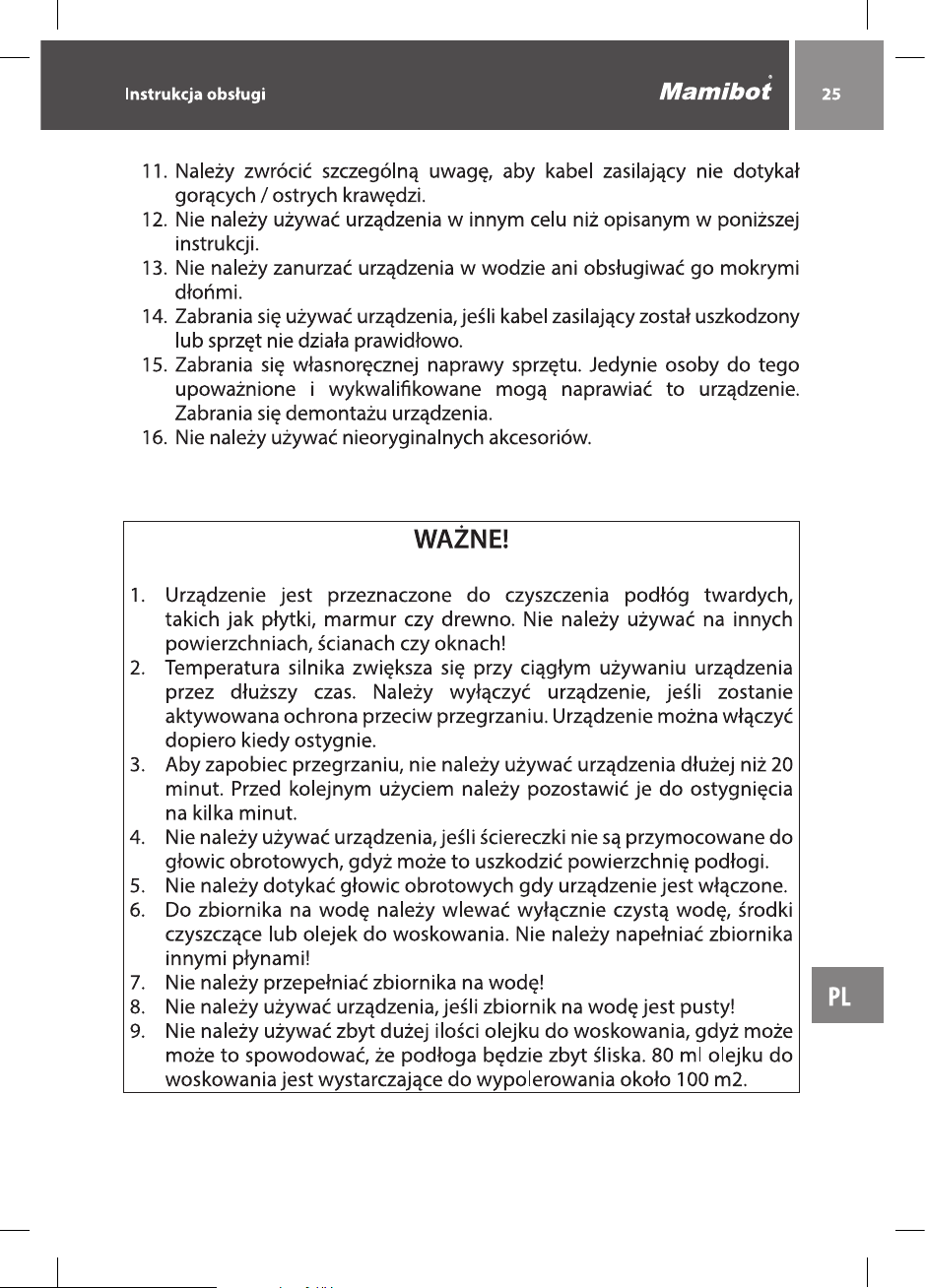 Instrukcja obsługi Mamibot 25

11. Należy zwrócić szczególną uwagę, aby kabel zasilający nie dotykał gorących / ostrych krawędzi.
12. Nie należy używać urządzenia w innym celu niż opisanym w poniższej instrukcji.
13. Nie należy zanurzać urządzenia w wodzie ani obsługiwać go mokrymi dłońmi.
14. Zabrania się używać urządzenia, jeśli kabel zasilający został uszkodzony lub sprzęt nie działa prawidłowo.
15. Zabrania się własnoręcznej naprawy sprzętu. Jedynie osoby do tego upoważnione i wykwalifikowane mogą naprawiać to urządzenie. Zabrania się demontażu urządzenia.
16. Nie należy używać nieoryginalnych akcesoriów.

WAŻNE!

1. Urządzenie jest przeznaczone do czyszczenia podłóg twardych, takich jak płytki, marmur czy drewno. Nie należy używać na innych powierzchniach, ścianach czy oknach!
2. Temperatura silnika zwiększa się przy ciągłym używaniu urządzenia przez dłuższy czas. Należy wyłączyć urządzenie, jeśli zostanie aktywowana ochrona przeciw przegrzaniu. Urządzenie można włączyć dopiero kiedy ostygnie.
3. Aby zapobiec przegrzaniu, nie należy używać urządzenia dłużej niż 20 minut. Przed kolejnym użyciem należy pozostawić je do ostygnięcia na kilka minut.
4. Nie należy używać urządzenia, jeśli ściereczki nie są przymocowane do głowic obrotowych, gdyż może to uszkodzić powierzchnię podłogi.
5. Nie należy dotykać głowic obrotowych gdy urządzenie jest włączone.
6. Do zbiornika na wodę należy wlewać wyłącznie czystą wodę, środki czyszczące lub olejek do woskowania. Nie należy napełniać zbiornika innymi płynami!
7. Nie należy przepełniać zbiornika na wodę!
8. Nie należy używać urządzenia, jeśli zbiornik na wodę jest pusty!
9. Nie należy używać zbyt dużej ilości olejku do woskowania, gdyż może może to spowodować, że podłoga będzie zbyt śliska. 80 ml olejku do woskowania jest wystarczające do wypolerowania około 100 m2.

PL